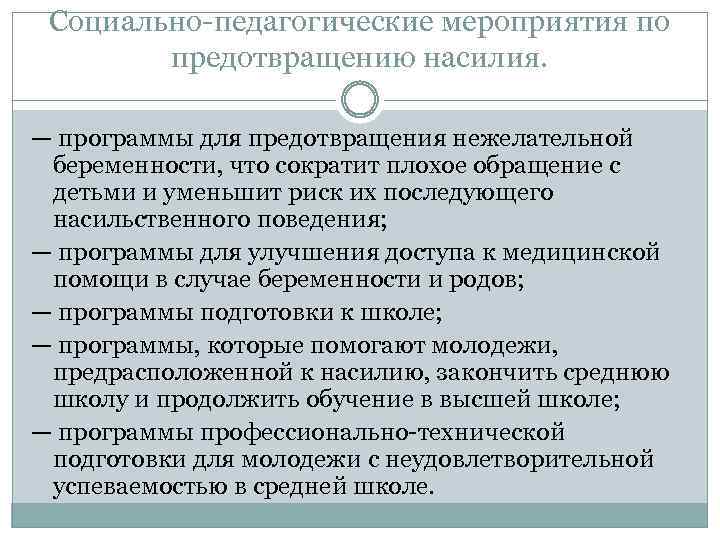 Социально-педагогические мероприятия по предотвращению насилия.

— программы для предотвращения нежелательной беременности, что сократит плохое обращение с детьми и уменьшит риск их последующего насильственного поведения;

— программы для улучшения доступа к медицинской помощи в случае беременности и родов;

— программы подготовки к школе;

— программы, которые помогают молодежи, предрасположенной к насилию, закончить среднюю школу и продолжить обучение в высшей школе;

— программы профессионально-технической подготовки для молодежи с неудовлетворительной успеваемостью в средней школе.